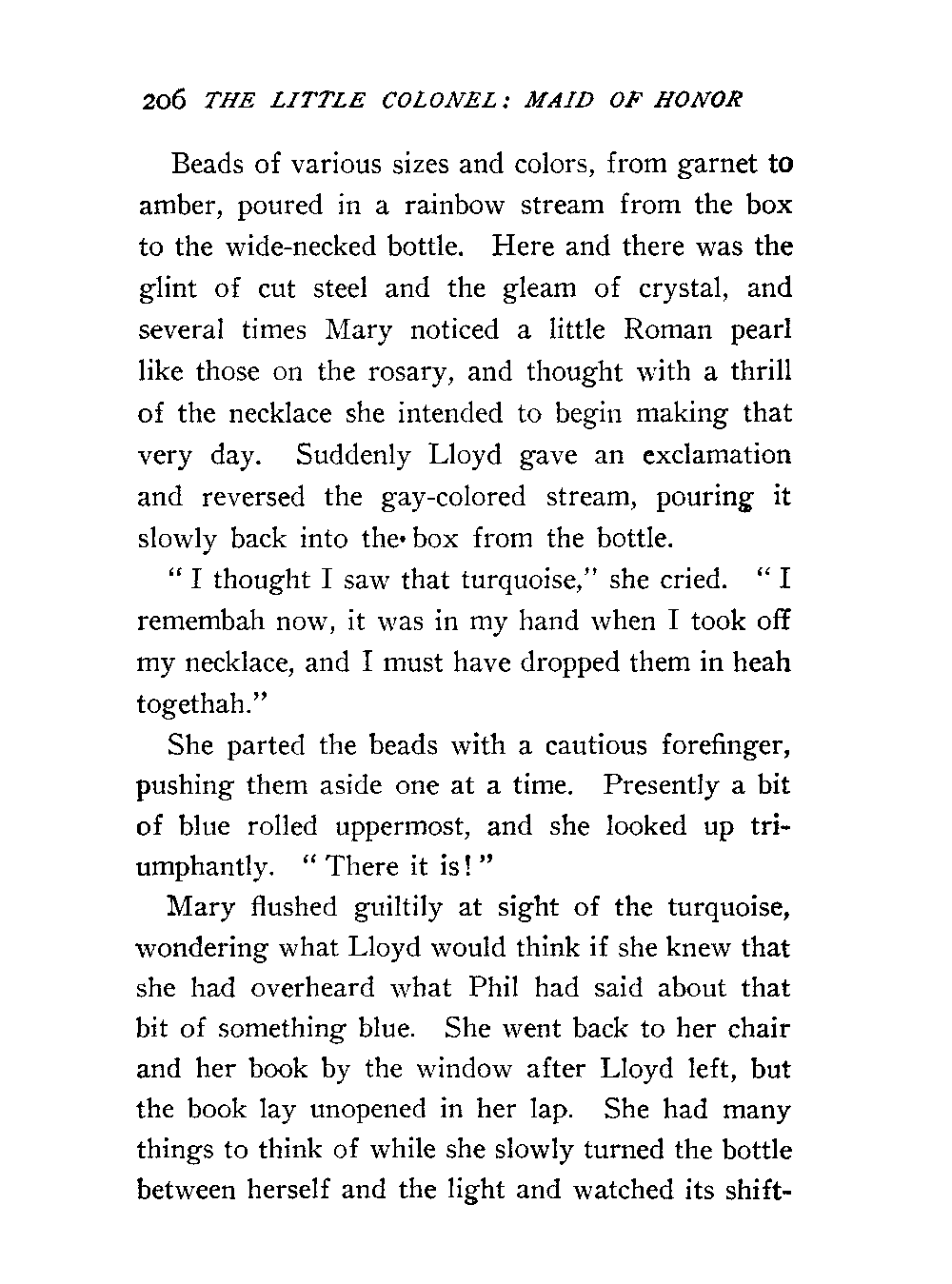 206 THE LITTLE COLONEL: MAID OF HONOR

Beads of various sizes and colors, from garnet to amber, poured in a rainbow stream from the box to the wide-necked bottle. Here and there was the glint of cut steel and the gleam of crystal, and several times Mary noticed a little Roman pearl like those on the rosary, and thought with a thrill of the necklace she intended to begin making that very day. Suddenly Lloyd gave an exclamation and reversed the gay-colored stream, pouring it slowly back into the box from the bottle.

"I thought I saw that turquoise," she cried. "I remembah now, it was in my hand when I took off my necklace, and I must have dropped them in heah togethah."

She parted the beads with a cautious forefinger, pushing them aside one at a time. Presently a bit of blue rolled uppermost, and she looked up triumphantly. "There it is!"

Mary flushed guiltily at sight of the turquoise, wondering what Lloyd would think if she knew that she had overheard what Phil had said about that bit of something blue. She went back to her chair and her book by the window after Lloyd left, but the book lay unopened in her lap. She had many things to think of while she slowly turned the bottle between herself and the light and watched its shift-